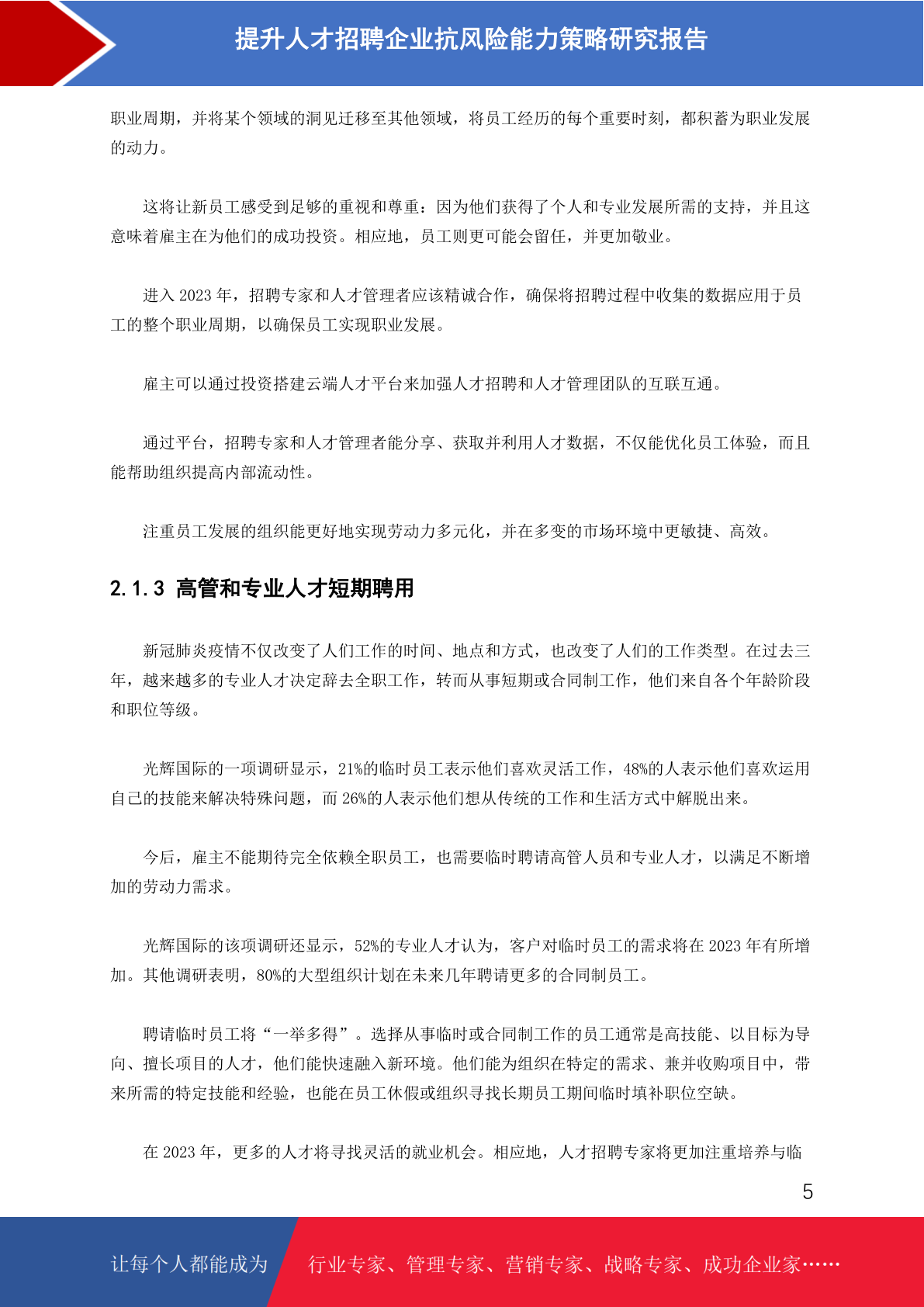 提升人才招聘企业抗风险能力策略研究报告

职业周期，并将某个领域的洞见迁移至其他领域，将员工经历的每个重要时刻，都积蓄为职业发展的动力。

这将让新员工感受到足够的重视和尊重：因为他们获得了个人和专业发展所需的支持，并且这意味着雇主在为他们的成功投资。相应地，员工则更可能会留任，并更加敬业。

进入 2023 年，招聘专家和人才管理者应该精诚合作，确保将招聘过程中收集的数据应用于员工的整个职业周期，以确保员工实现职业发展。

雇主可以通过投资搭建云端人才平台来加强人才招聘和人才管理团队的互联互通。

通过平台，招聘专家和人才管理者能分享、获取并利用人才数据，不仅能优化员工体验，而且能帮助组织提高内部流动性。

注重员工发展的组织能更好地实现劳动力多元化，并在多变的市场环境中更敏捷、高效。

2.1.3 高管和专业人才短期聘用

新冠肺炎疫情不仅改变了人们工作的时间、地点和方式，也改变了人们的工作类型。在过去三年，越来越多的专业人才决定辞去全职工作，转而从事短期或合同制工作，他们来自各个年龄阶段和职位等级。

光辉国际的一项调研显示，21%的临时员工表示他们喜欢灵活工作，48%的人表示他们喜欢运用自己的技能来解决特殊问题，而 26%的人表示他们想从传统的工作和生活方式中解脱出来。

今后，雇主不能期待完全依赖全职员工，也需要临时聘请高管人员和专业人才，以满足不断增加的劳动力需求。

光辉国际的该项调研还显示，52%的专业人才认为，客户对临时员工的需求将在 2023 年有所增加。其他调研表明，80%的大型组织计划在未来几年聘请更多的合同制员工。

聘请临时员工将“一举多得”。选择从事临时或合同制工作的员工通常是高技能、以目标为导向、擅长项目的人才，他们能快速融入新环境。他们能为组织在特定的需求、兼并收购项目中，带来所需的特定技能和经验，也能在员工休假或组织寻找长期员工期间临时填补职位空缺。

在 2023 年，更多的人才将寻找灵活的就业机会。相应地，人才招聘专家将更加注重培养与临

5

让每个人都能成为 行业专家、管理专家、营销专家、战略专家、成功企业家……